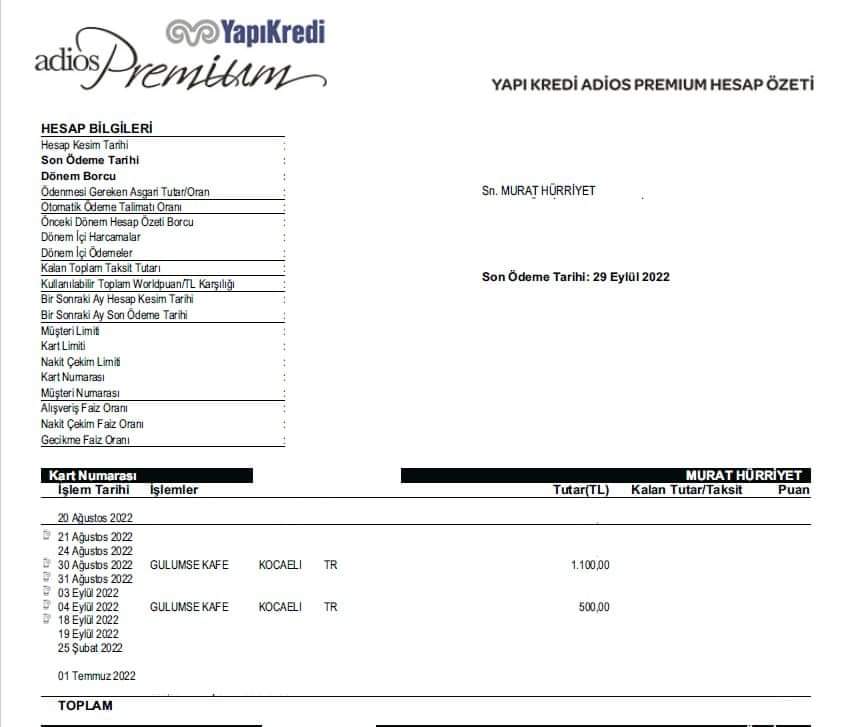 YapıKredi
adios Premium

YAPI KREDİ ADİOS PREMIUM HESAP ÖZETİ

HESAP BİLGİLERİ
Hesap Kesim Tarihi :
Son Ödeme Tarihi :
Dönem Borcu :
Ödenmesi Gereken Asgari Tutar/Oran :
Otomatik Ödeme Talimatı Oranı :
Önceki Dönem Hesap Özeti Borcu :
Dönem İçi Harcamalar :
Dönem İçi Ödemeler :
Kalan Toplam Taksit Tutarı :
Kullanılabilir Toplam Worldpuan/TL Karşılığı :
Bir Sonraki Ay Hesap Kesim Tarihi :
Bir Sonraki Ay Son Ödeme Tarihi :
Müşteri Limiti :
Kart Limiti :
Nakit Çekim Limiti :
Kart Numarası :
Müşteri Numarası :
Alışveriş Faiz Oranı :
Nakit Çekim Faiz Oranı :
Gecikme Faiz Oranı :

Sn. MURAT HÜRRİYET

Son Ödeme Tarihi: 29 Eylül 2022

Kart Numarası
MURAT HÜRRİYET

| İşlem Tarihi | İşlemler | | | Tutar(TL) | Kalan Tutar/Taksit | Puan |
|---|---|---|---|---|---|---|
| 20 Ağustos 2022 | | | | | | |
| 21 Ağustos 2022 | | | | | | |
| 24 Ağustos 2022 | | | | | | |
| 30 Ağustos 2022 | GULUMSE KAFE | KOCAELI | TR | 1.100,00 | | |
| 31 Ağustos 2022 | | | | | | |
| 03 Eylül 2022 | | | | | | |
| 04 Eylül 2022 | GULUMSE KAFE | KOCAELI | TR | 500,00 | | |
| 18 Eylül 2022 | | | | | | |
| 19 Eylül 2022 | | | | | | |
| 25 Şubat 2022 | | | | | | |
| 01 Temmuz 2022 | | | | | | |

TOPLAM